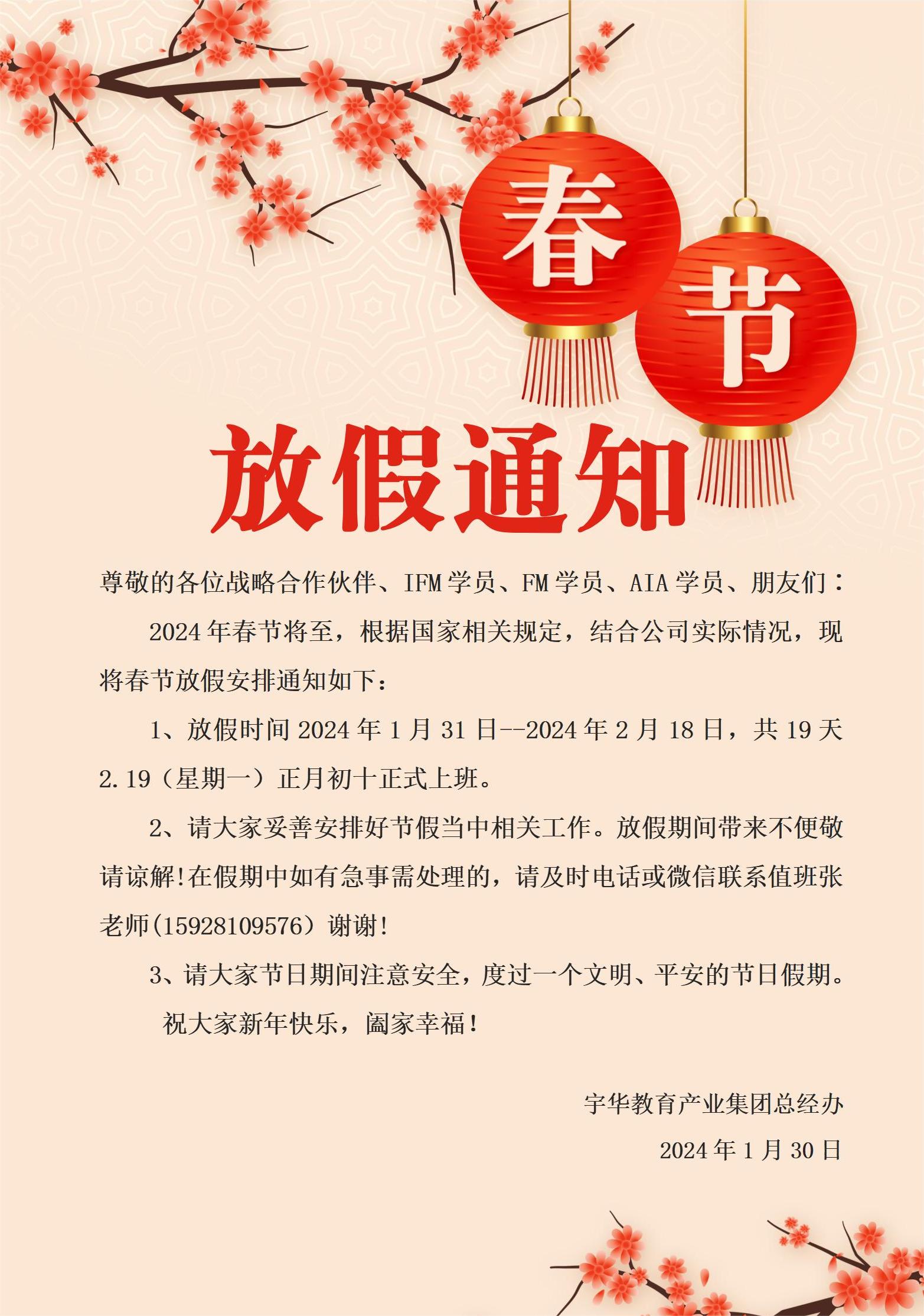 春
节

放假通知

尊敬的各位战略合作伙伴、IFM学员、FM学员、AIA学员、朋友们：

2024年春节将至，根据国家相关规定，结合公司实际情况，现将春节放假安排通知如下：

1、放假时间2024年1月31日--2024年2月18日，共19天2.19（星期一）正月初十正式上班。

2、请大家妥善安排好节假当中相关工作。放假期间带来不便敬请谅解!在假期中如有急事需处理的，请及时电话或微信联系值班张老师(15928109576）谢谢!

3、请大家节日期间注意安全，度过一个文明、平安的节日假期。

祝大家新年快乐，阖家幸福！

宇华教育产业集团总经办
2024年1月30日